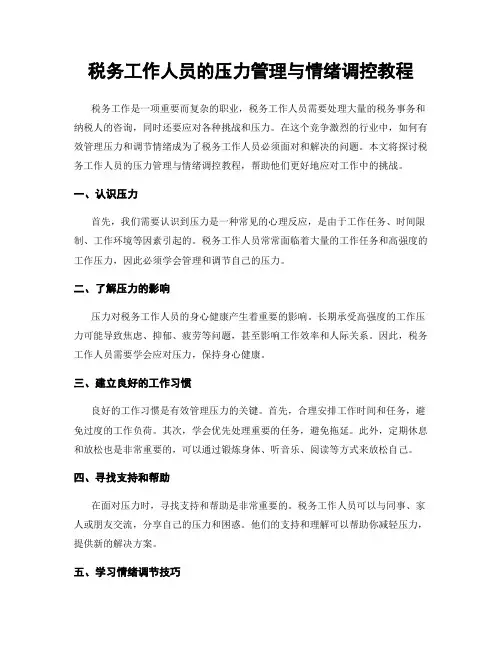 税务工作人员的压力管理与情绪调控教程

税务工作是一项重要而复杂的职业，税务工作人员需要处理大量的税务事务和纳税人的咨询，同时还要应对各种挑战和压力。在这个竞争激烈的行业中，如何有效管理压力和调节情绪成为了税务工作人员必须面对和解决的问题。本文将探讨税务工作人员的压力管理与情绪调控教程，帮助他们更好地应对工作中的挑战。

一、认识压力

首先，我们需要认识到压力是一种常见的心理反应，是由于工作任务、时间限制、工作环境等因素引起的。税务工作人员常常面临着大量的工作任务和高强度的工作压力，因此必须学会管理和调节自己的压力。

二、了解压力的影响

压力对税务工作人员的身心健康产生着重要的影响。长期承受高强度的工作压力可能导致焦虑、抑郁、疲劳等问题，甚至影响工作效率和人际关系。因此，税务工作人员需要学会应对压力，保持身心健康。

三、建立良好的工作习惯

良好的工作习惯是有效管理压力的关键。首先，合理安排工作时间和任务，避免过度的工作负荷。其次，学会优先处理重要的任务，避免拖延。此外，定期休息和放松也是非常重要的，可以通过锻炼身体、听音乐、阅读等方式来放松自己。

四、寻找支持和帮助

在面对压力时，寻找支持和帮助是非常重要的。税务工作人员可以与同事、家人或朋友交流，分享自己的压力和困惑。他们的支持和理解可以帮助你减轻压力，提供新的解决方案。

五、学习情绪调节技巧